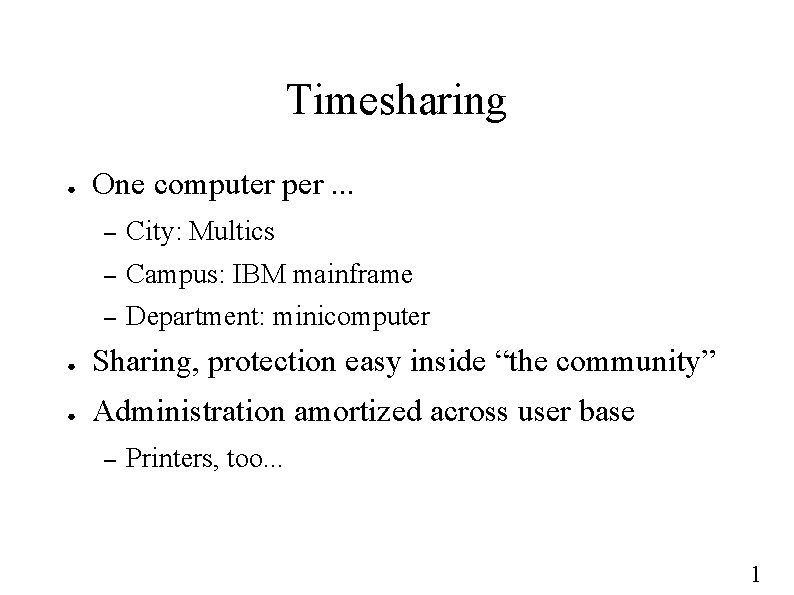 Timesharing

• One computer per ...
- City: Multics
- Campus: IBM mainframe
- Department: minicomputer
• Sharing, protection easy inside "the community"
• Administration amortized across user base
- Printers, too...

1